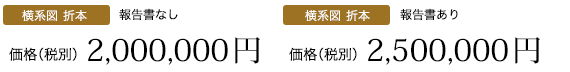 横系図 折本 報告書なし

価格（税別） 2,000,000円

横系図 折本 報告書あり

価格（税別） 2,500,000円